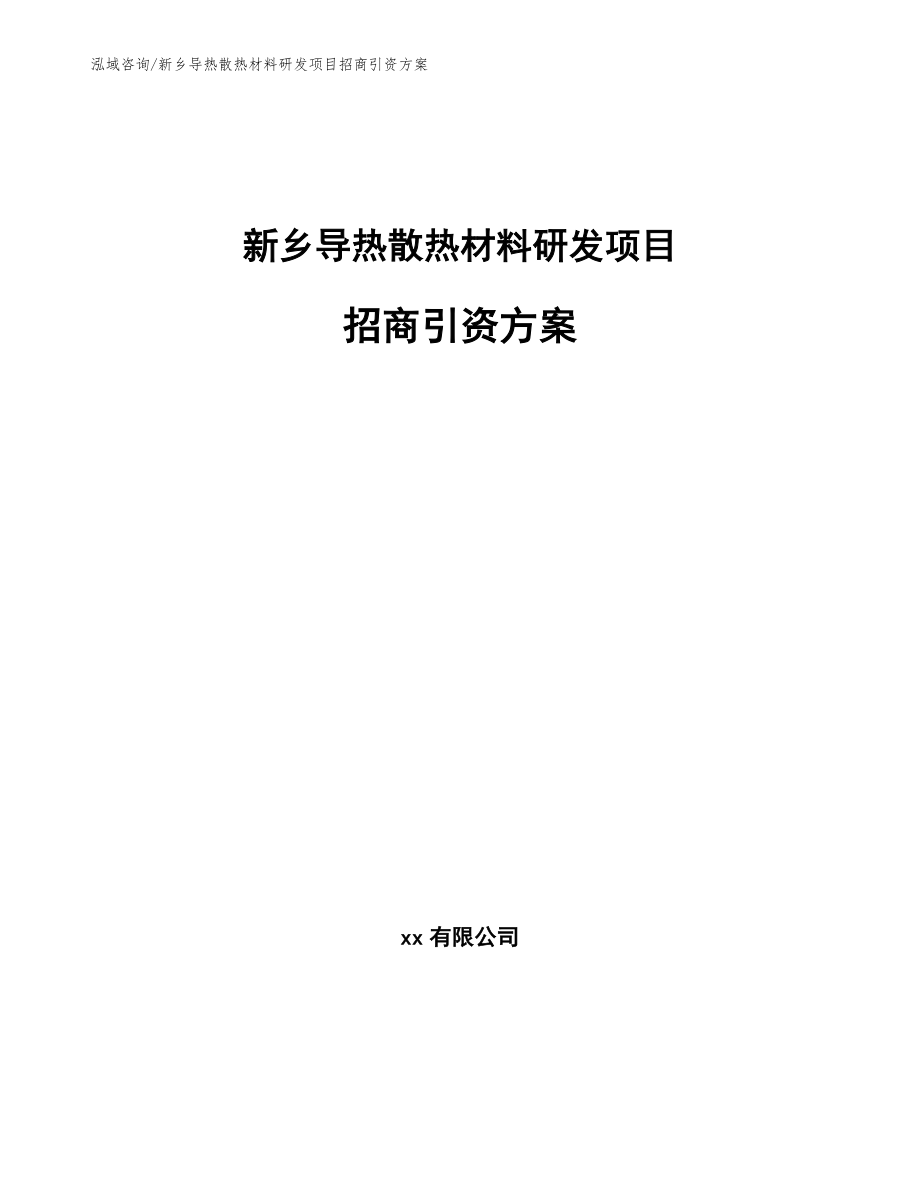 泓域咨询/新乡导热散热材料研发项目招商引资方案

新乡导热散热材料研发项目

招商引资方案

xx 有限公司